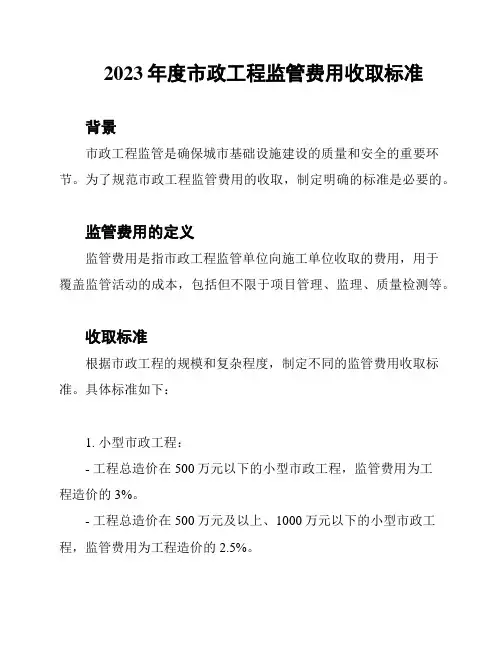 2023 年度市政工程监管费用收取标准

背景

市政工程监管是确保城市基础设施建设的质量和安全的重要环节。为了规范市政工程监管费用的收取，制定明确的标准是必要的。

监管费用的定义

监管费用是指市政工程监管单位向施工单位收取的费用，用于覆盖监管活动的成本，包括但不限于项目管理、监理、质量检测等。

收取标准

根据市政工程的规模和复杂程度，制定不同的监管费用收取标准。具体标准如下：

1. 小型市政工程：

- 工程总造价在 500 万元以下的小型市政工程，监管费用为工程造价的 3%。

- 工程总造价在 500 万元及以上、1000 万元以下的小型市政工程，监管费用为工程造价的 2.5%。